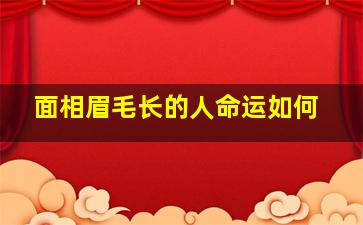 面相眉毛长的人命运如何